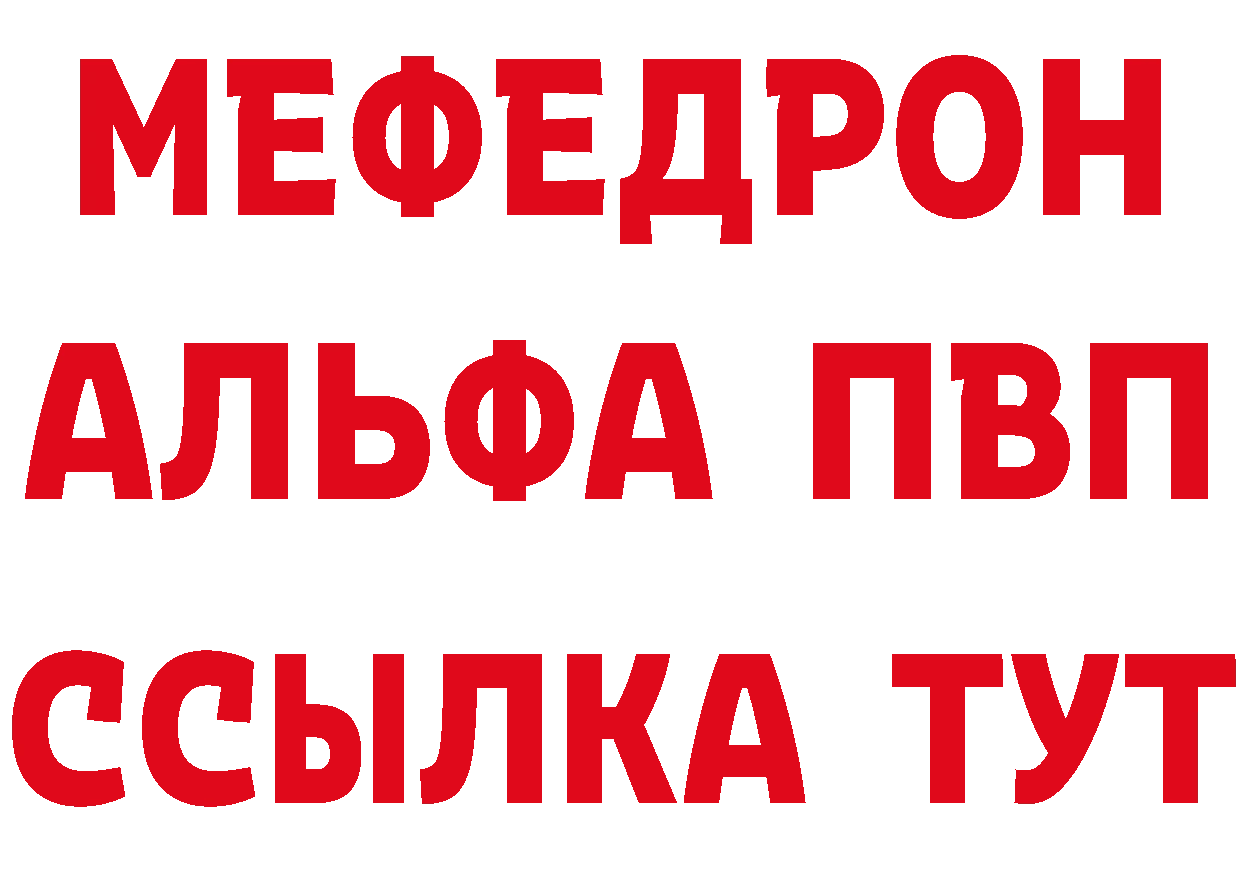 МЕФЕДРОН
АЛЬФА ПВП
ССЫЛКА ТУТ